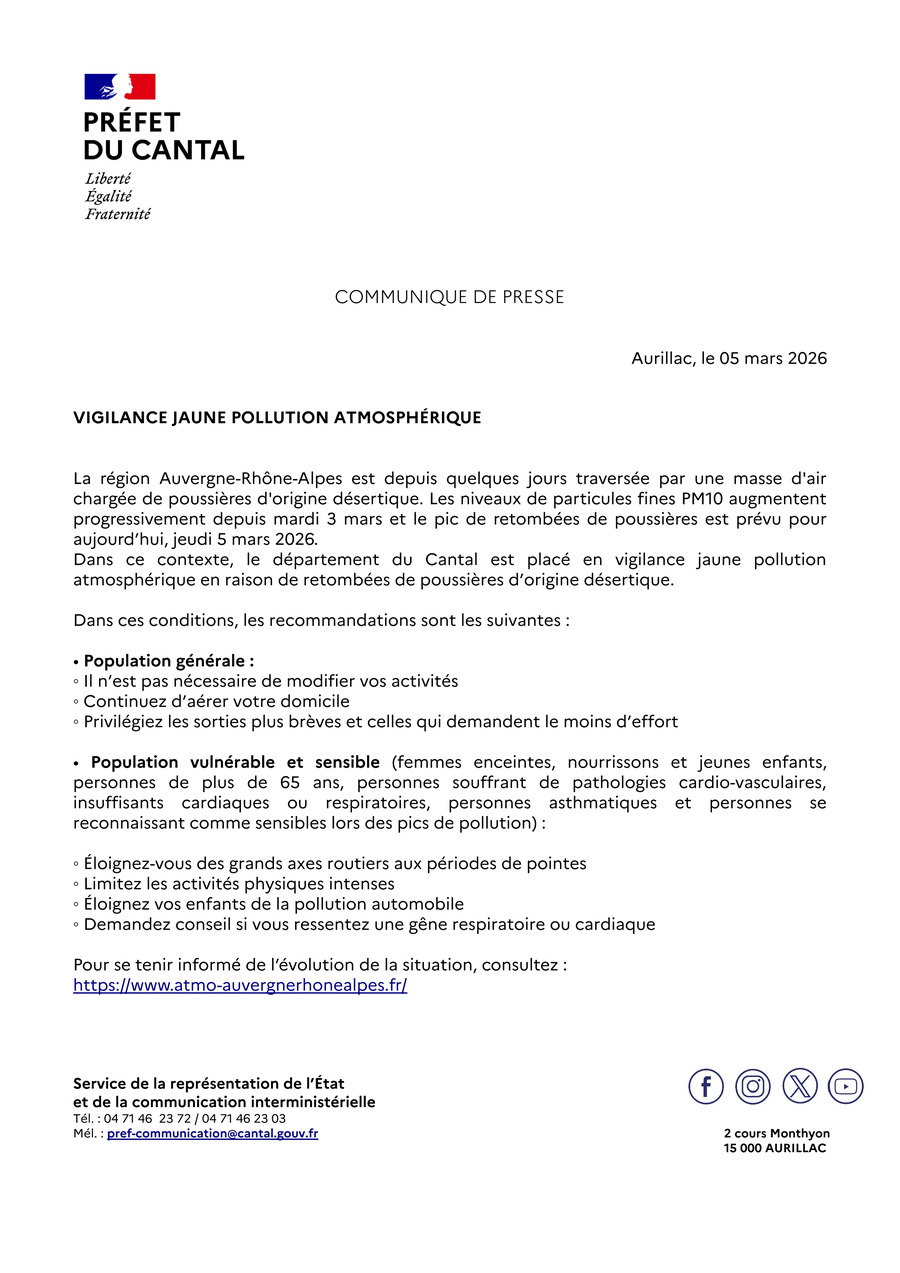 PRÉFET
DU CANTAL

Liberté
Égalité
Fraternité

COMMUNIQUE DE PRESSE

Aurillac, le 05 mars 2026

VIGILANCE JAUNE POLLUTION ATMOSPHÉRIQUE

La région Auvergne-Rhône-Alpes est depuis quelques jours traversée par une masse d'air chargée de poussières d'origine désertique. Les niveaux de particules fines PM10 augmentent progressivement depuis mardi 3 mars et le pic de retombées de poussières est prévu pour aujourd'hui, jeudi 5 mars 2026.
Dans ce contexte, le département du Cantal est placé en vigilance jaune pollution atmosphérique en raison de retombées de poussières d'origine désertique.

Dans ces conditions, les recommandations sont les suivantes :

• Population générale :
◦ Il n'est pas nécessaire de modifier vos activités
◦ Continuez d'aérer votre domicile
◦ Privilégiez les sorties plus brèves et celles qui demandent le moins d'effort

• Population vulnérable et sensible (femmes enceintes, nourrissons et jeunes enfants, personnes de plus de 65 ans, personnes souffrant de pathologies cardio-vasculaires, insuffisants cardiaques ou respiratoires, personnes asthmatiques et personnes se reconnaissant comme sensibles lors des pics de pollution) :

◦ Éloignez-vous des grands axes routiers aux périodes de pointes
◦ Limitez les activités physiques intenses
◦ Éloignez vos enfants de la pollution automobile
◦ Demandez conseil si vous ressentez une gêne respiratoire ou cardiaque

Pour se tenir informé de l'évolution de la situation, consultez :
https://www.atmo-auvergnerhonealpes.fr/

Service de la représentation de l'État
et de la communication interministérielle
Tél. : 04 71 46 23 72 / 04 71 46 23 03
Mél. : pref-communication@cantal.gouv.fr

2 cours Monthyon
15 000 AURILLAC